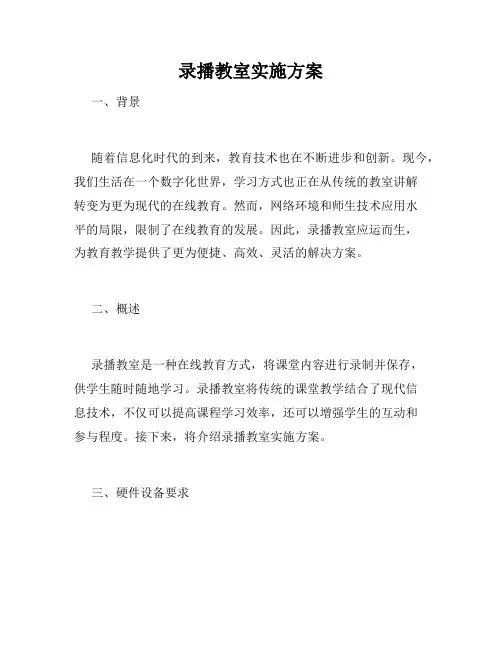 录播教室实施方案

一、背景

随着信息化时代的到来，教育技术也在不断进步和创新。现今，我们生活在一个数字化世界，学习方式也正在从传统的教室讲解转变为更为现代的在线教育。然而，网络环境和师生技术应用水平的局限，限制了在线教育的发展。因此，录播教室应运而生，为教育教学提供了更为便捷、高效、灵活的解决方案。

二、概述

录播教室是一种在线教育方式，将课堂内容进行录制并保存，供学生随时随地学习。录播教室将传统的课堂教学结合了现代信息技术，不仅可以提高课程学习效率，还可以增强学生的互动和参与程度。接下来，将介绍录播教室实施方案。

三、硬件设备要求